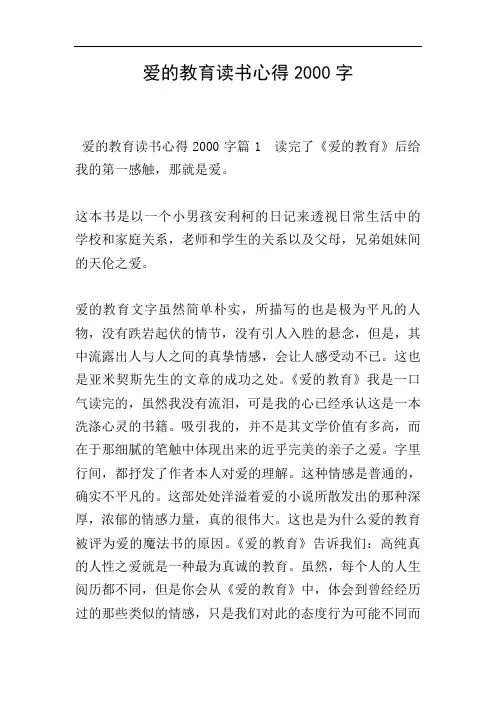 爱的教育读书心得 2000 字

爱的教育读书心得 2000 字篇 1　读完了《爱的教育》后给我的第一感触，那就是爱。

这本书是以一个小男孩安利柯的日记来透视日常生活中的学校和家庭关系，老师和学生的关系以及父母，兄弟姐妹间的天伦之爱。

爱的教育文字虽然简单朴实，所描写的也是极为平凡的人物，没有跌宕起伏的情节，没有引人入胜的悬念，但是，其中流露出人与人之间的真挚情感，会让人感受动不已。这也是亚米契斯先生的文章的成功之处。《爱的教育》我是一口气读完的，虽然我没有流泪，可是我的心已经承认这是一本洗涤心灵的书籍。吸引我的，并不是其文学价值有多高，而在于那细腻的笔触中体现出来的近乎完美的亲子之爱。字里行间，都抒发了作者本人对爱的理解。这种情感是普通的，确实不平凡的。这部处处洋溢着爱的小说所散发出的那种深厚，浓郁的情感力量，真的很伟大。这也是为什么爱的教育被评为爱的魔法书的原因。《爱的教育》告诉我们：高纯真的人性之爱就是一种最为真诚的教育。虽然，每个人的人生阅历都不同，但是你会从《爱的教育》中，体会到曾经经历过的那些类似的情感，只是我们对此的态度行为可能不同而